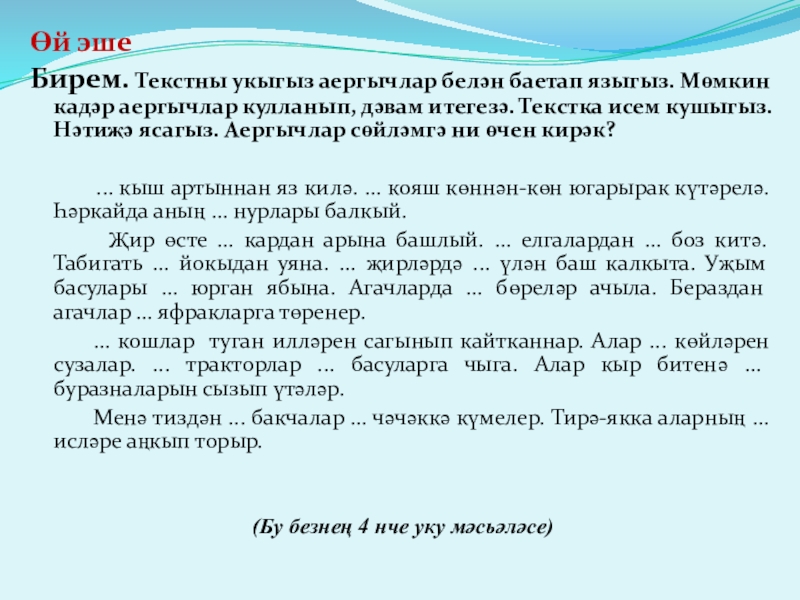 Өй эше

Бирем. Текстны укыгыз аергычлар белән баетап языгыз. Мөмкин кадәр аергычлар кулланып, дәвам итегезә. Текстка исем кушыгыз. Нәтиҗә ясагыз. Аергычлар сөйләмгә ни өчен кирәк?

... кыш артыннан яз килә. ... кояш көннән-көн югарырак күтәрелә. Һәркайда аның ... нурлары балкый.

Җир өсте ... кардан арына башлый. ... елгалардан ... боз китә. Табигать ... йокыдан уяна. ... җирләрдә ... үлән баш калкыта. Уҗым басулары ... юрган ябына. Агачларда ... бөреләр ачыла. Бераздан агачлар ... яфракларга төренер.

... кошлар туган илләрен сагынып кайтканнар. Алар ... көйләрен сузалар. ... тракторлар ... басуларга чыга. Алар кыр битенә ... буразналарын сызып үтәләр.

Менә тиздән ... бакчалар ... чәчәккә күмелер. Тирә-якка аларның ... исләре аңкып торыр.

(Бу безнең 4 нче уку мәсьәләсе)